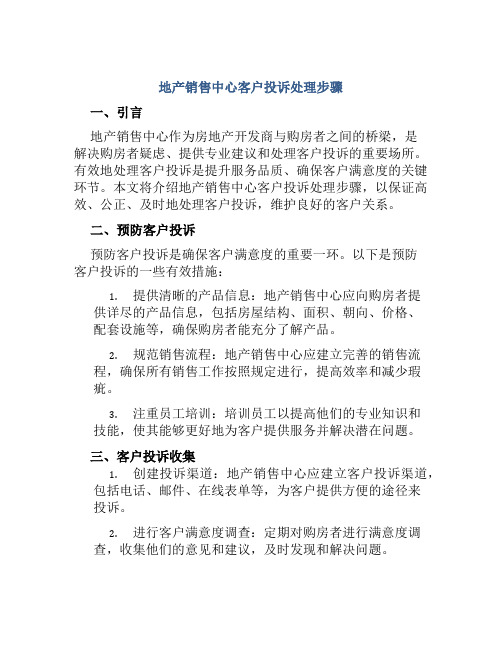 地产销售中心客户投诉处理步骤

一、引言

地产销售中心作为房地产开发商与购房者之间的桥梁，是解决购房者疑虑、提供专业建议和处理客户投诉的重要场所。有效地处理客户投诉是提升服务品质、确保客户满意度的关键环节。本文将介绍地产销售中心客户投诉处理步骤，以保证高效、公正、及时地处理客户投诉，维护良好的客户关系。

二、预防客户投诉

预防客户投诉是确保客户满意度的重要一环。以下是预防客户投诉的一些有效措施：

1. 提供清晰的产品信息：地产销售中心应向购房者提供详尽的产品信息，包括房屋结构、面积、朝向、价格、配套设施等，确保购房者能充分了解产品。

2. 规范销售流程：地产销售中心应建立完善的销售流程，确保所有销售工作按照规定进行，提高效率和减少瑕疵。

3. 注重员工培训：培训员工以提高他们的专业知识和技能，使其能够更好地为客户提供服务并解决潜在问题。

三、客户投诉收集

1. 创建投诉渠道：地产销售中心应建立客户投诉渠道，包括电话、邮件、在线表单等，为客户提供方便的途径来投诉。

2. 进行客户满意度调查：定期对购房者进行满意度调查，收集他们的意见和建议，及时发现和解决问题。